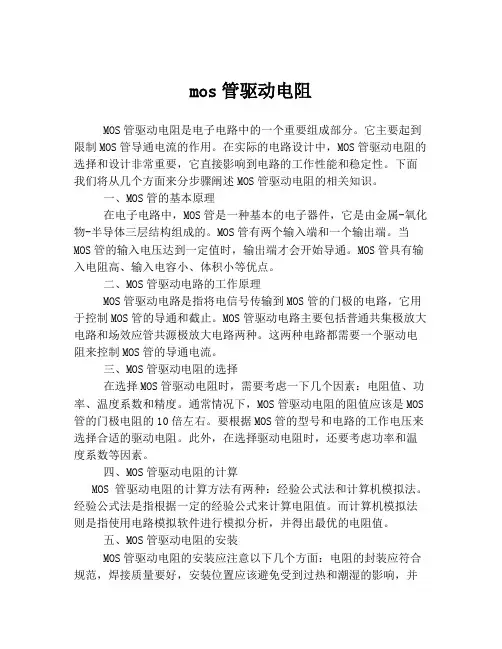 mos 管驱动电阻

MOS 管驱动电阻是电子电路中的一个重要组成部分。它主要起到限制 MOS 管导通电流的作用。在实际的电路设计中，MOS 管驱动电阻的选择和设计非常重要，它直接影响到电路的工作性能和稳定性。下面我们将从几个方面来分步骤阐述 MOS 管驱动电阻的相关知识。

一、MOS 管的基本原理

在电子电路中，MOS 管是一种基本的电子器件，它是由金属-氧化物-半导体三层结构组成的。MOS 管有两个输入端和一个输出端。当 MOS 管的输入电压达到一定值时，输出端才会开始导通。MOS 管具有输入电阻高、输入电容小、体积小等优点。

二、MOS 管驱动电路的工作原理

MOS 管驱动电路是指将电信号传输到 MOS 管的门极的电路，它用于控制 MOS 管的导通和截止。MOS 管驱动电路主要包括普通共集极放大电路和场效应管共源极放大电路两种。这两种电路都需要一个驱动电阻来控制 MOS 管的导通电流。

三、MOS 管驱动电阻的选择

在选择 MOS 管驱动电阻时，需要考虑一下几个因素：电阻值、功率、温度系数和精度。通常情况下，MOS 管驱动电阻的阻值应该是 MOS 管的门极电阻的 10 倍左右。要根据 MOS 管的型号和电路的工作电压来选择合适的驱动电阻。此外，在选择驱动电阻时，还要考虑功率和温度系数等因素。

四、MOS 管驱动电阻的计算

MOS 管驱动电阻的计算方法有两种：经验公式法和计算机模拟法。经验公式法是指根据一定的经验公式来计算电阻值。而计算机模拟法则是指使用电路模拟软件进行模拟分析，并得出最优的电阻值。

五、MOS 管驱动电阻的安装

MOS 管驱动电阻的安装应注意以下几个方面：电阻的封装应符合规范，焊接质量要好，安装位置应该避免受到过热和潮湿的影响，并